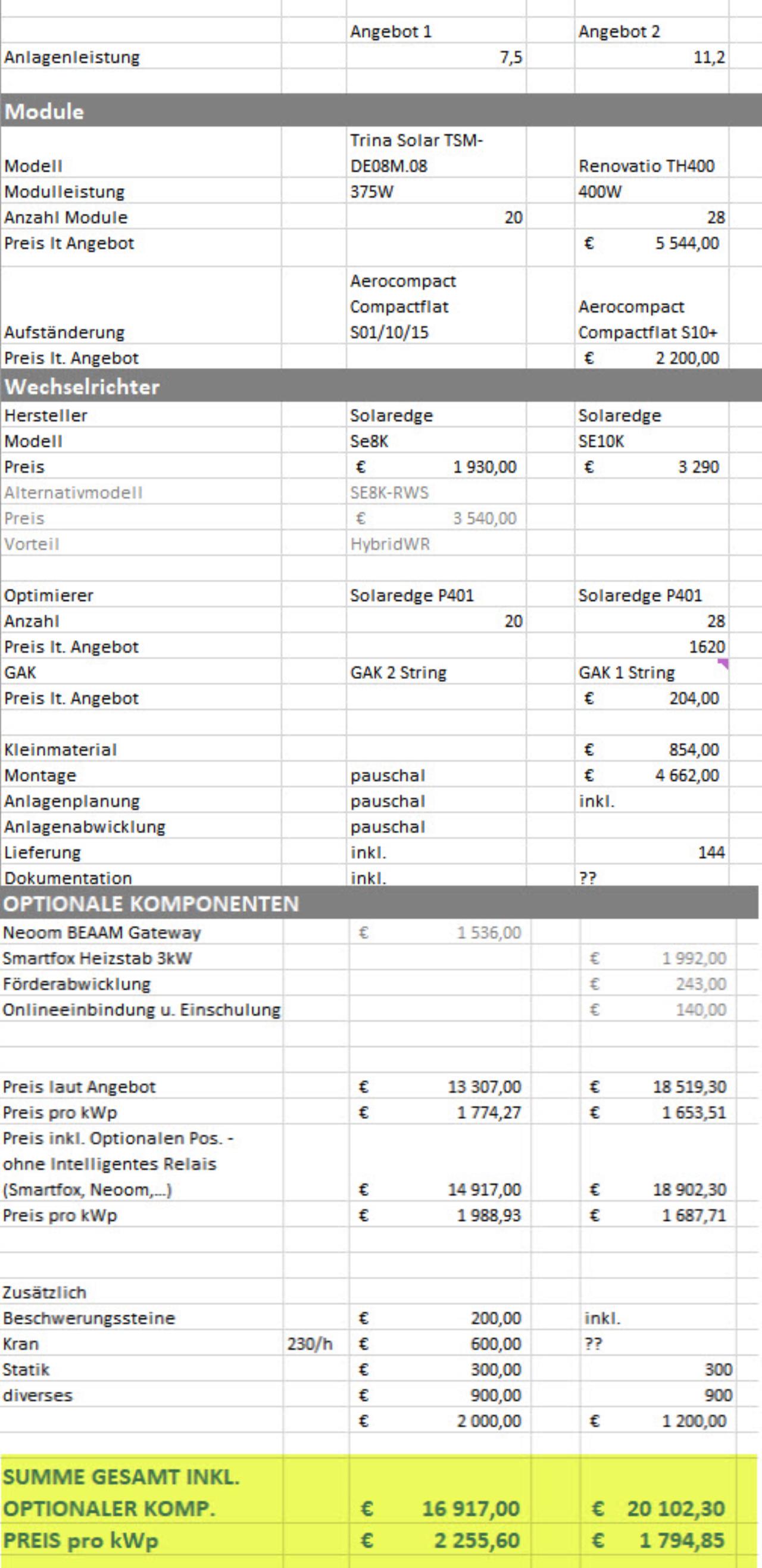 |  |  | Angebot 1 | Angebot 2 |
|---|---|---|---|
| Anlagenleistung |  | 7,5 | 11,2 |
|  |  |  |  |
| **Module** |  |  |  |
| Modell |  | Trina Solar TSM-DE08M.08 | Renovatio TH400 |
| Modulleistung |  | 375W | 400W |
| Anzahl Module |  | 20 | 28 |
| Preis lt Angebot |  |  | € 5 544,00 |
| Aufständerung |  | Aerocompact Compactflat S01/10/15 | Aerocompact Compactflat S10+ |
| Preis lt. Angebot |  |  | € 2 200,00 |
| **Wechselrichter** |  |  |  |
| Hersteller |  | Solaredge | Solaredge |
| Modell |  | Se8K | SE10K |
| Preis |  | € 1 930,00 | € 3 290 |
| Alternativmodell |  | SE8K-RWS |  |
| Preis |  | € 3 540,00 |  |
| Vorteil |  | HybridWR |  |
|  |  |  |  |
| Optimierer |  | Solaredge P401 | Solaredge P401 |
| Anzahl |  | 20 | 28 |
| Preis lt. Angebot |  |  | 1620 |
| GAK |  | GAK 2 String | GAK 1 String |
| Preis lt. Angebot |  |  | € 204,00 |
|  |  |  |  |
| Kleinmaterial |  |  | € 854,00 |
| Montage |  | pauschal | € 4 662,00 |
| Anlagenplanung |  | pauschal | inkl. |
| Anlagenabwicklung |  | pauschal |  |
| Lieferung |  | inkl. | 144 |
| Dokumentation |  | inkl. | ?? |
| **OPTIONALE KOMPONENTEN** |  |  |  |
| Neoom BEAAM Gateway |  | € 1 536,00 |  |
| Smartfox Heizstab 3kW |  |  | € 1 992,00 |
| Förderabwicklung |  |  | € 243,00 |
| Onlineeinbindung u. Einschulung |  |  | € 140,00 |
|  |  |  |  |
|  |  |  |  |
| Preis laut Angebot |  | € 13 307,00 | € 18 519,30 |
| Preis pro kWp |  | € 1 774,27 | € 1 653,51 |
| Preis inkl. Optionalen Pos. - ohne Intelligentes Relais (Smartfox, Neoom,...) |  | € 14 917,00 | € 18 902,30 |
| Preis pro kWp |  | € 1 988,93 | € 1 687,71 |
|  |  |  |  |
|  |  |  |  |
| Zusätzlich |  |  |  |
| Beschwerungssteine |  | € 200,00 | inkl. |
| Kran | 230/h | € 600,00 | ?? |
| Statik |  | € 300,00 | 300 |
| diverses |  | € 900,00 | 900 |
|  |  | € 2 000,00 | € 1 200,00 |
|  |  |  |  |
| SUMME GESAMT INKL. OPTIONALER KOMP. |  | € 16 917,00 | € 20 102,30 |
| PREIS pro kWp |  | € 2 255,60 | € 1 794,85 |